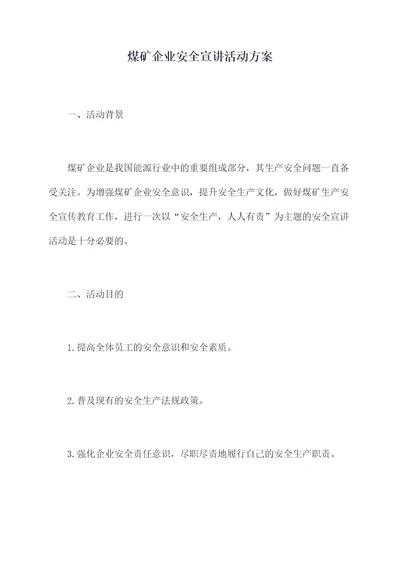 煤矿企业安全宣讲活动方案

一、活动背景

煤矿企业是我国能源行业中的重要组成部分，其生产安全问题一直备受关注。为增强煤矿企业安全意识，提升安全生产文化，做好煤矿生产安全宣传教育工作，进行一次以“安全生产，人人有责”为主题的安全宣讲活动是十分必要的。

二、活动目的

1.提高全体员工的安全意识和安全素质。

2.普及现有的安全生产法规政策。

3.强化企业安全责任意识，尽职尽责地履行自己的安全生产职责。